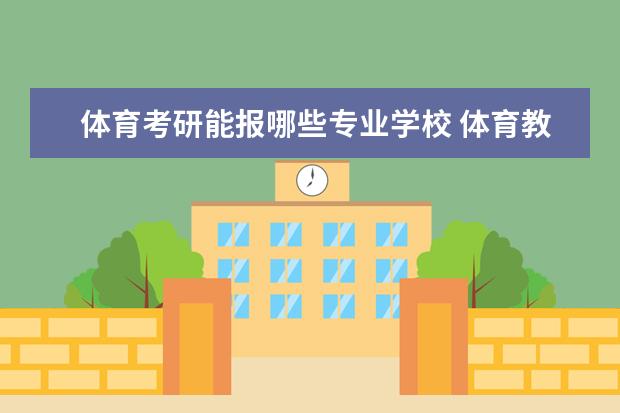 体育考研能报哪些专业学校 体育教